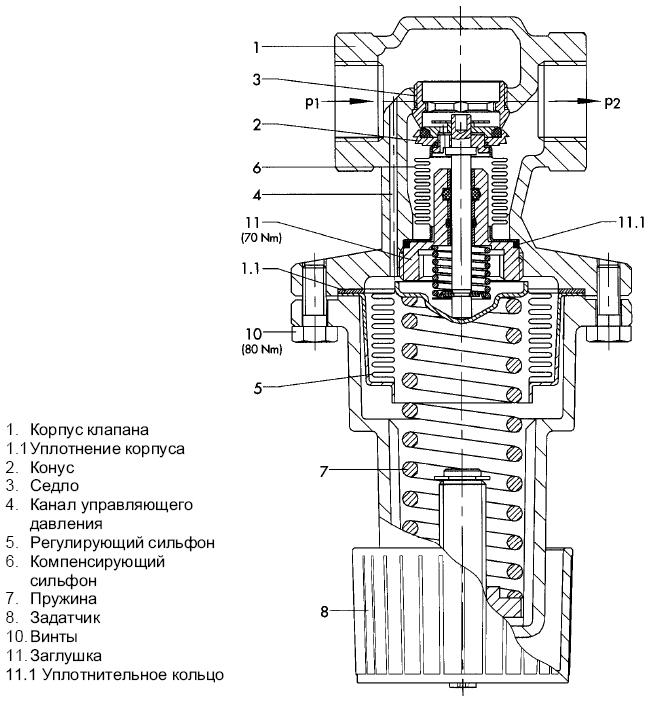 1
3
P1
P2
2
6
4
11
(70 Nm)
11.1
1.1
10
(80 Nm)
5
7
8

1. Корпус клапана
1.1 Уплотнение корпуса
2. Конус
3. Седло
4. Канал управляющего давления
5. Регулирующий сильфон
6. Компенсирующий сильфон
7. Пружина
8. Задатчик
10. Винты
11. Заглушка
11.1 Уплотнительное кольцо